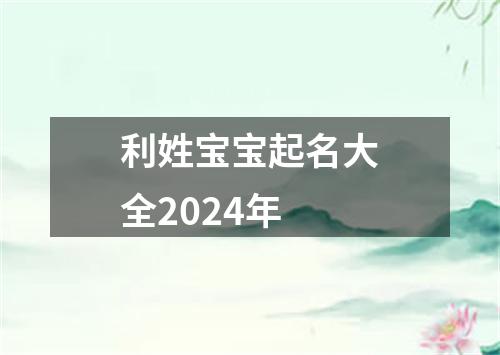 利姓宝宝起名大全2024年